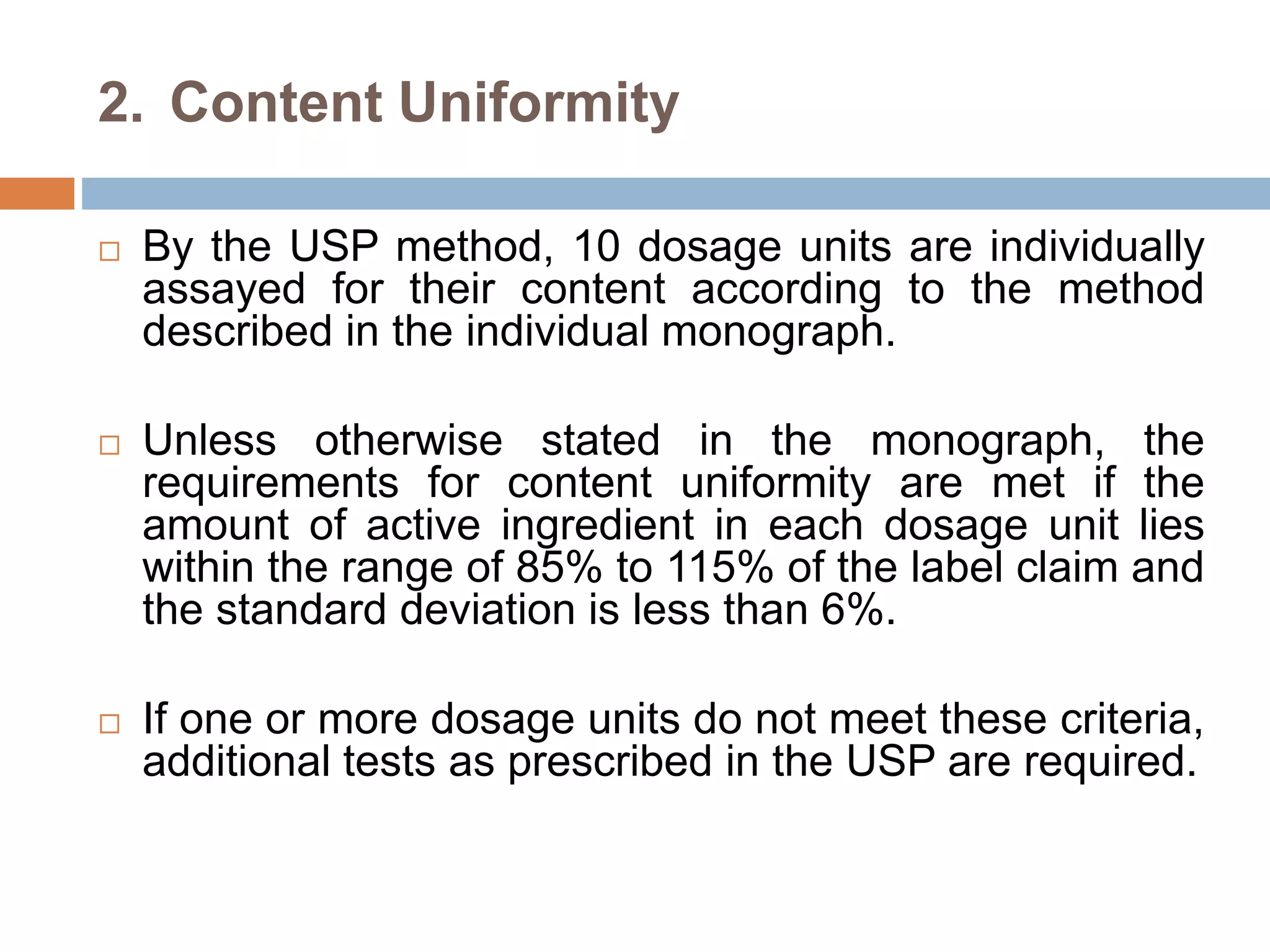 2. Content Uniformity

□ By the USP method, 10 dosage units are individually assayed for their content according to the method described in the individual monograph.

□ Unless otherwise stated in the monograph, the requirements for content uniformity are met if the amount of active ingredient in each dosage unit lies within the range of 85% to 115% of the label claim and the standard deviation is less than 6%.

□ If one or more dosage units do not meet these criteria, additional tests as prescribed in the USP are required.